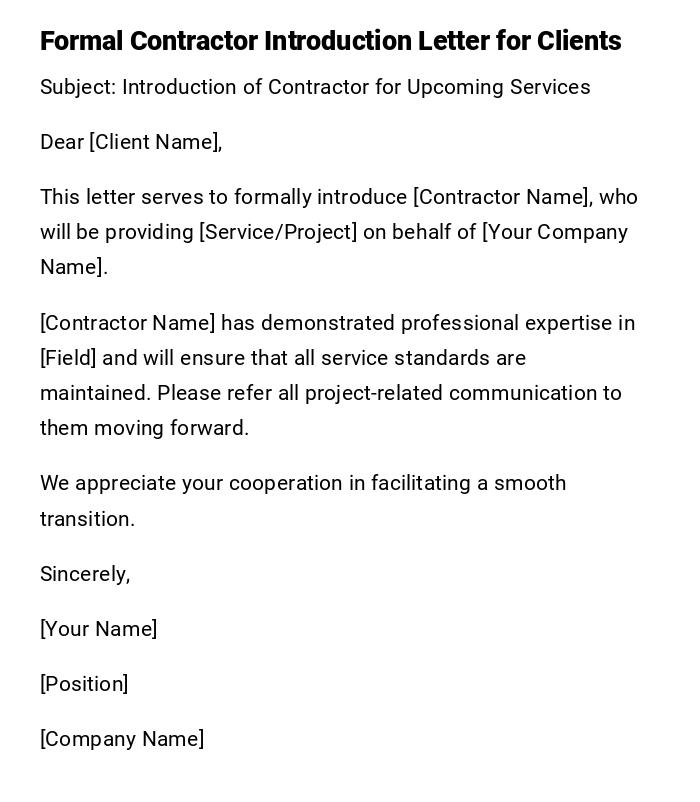 Formal Contractor Introduction Letter for Clients

Subject: Introduction of Contractor for Upcoming Services

Dear [Client Name],

This letter serves to formally introduce [Contractor Name], who will be providing [Service/Project] on behalf of [Your Company Name].

[Contractor Name] has demonstrated professional expertise in [Field] and will ensure that all service standards are maintained. Please refer all project-related communication to them moving forward.

We appreciate your cooperation in facilitating a smooth transition.

Sincerely,

[Your Name]

[Position]

[Company Name]